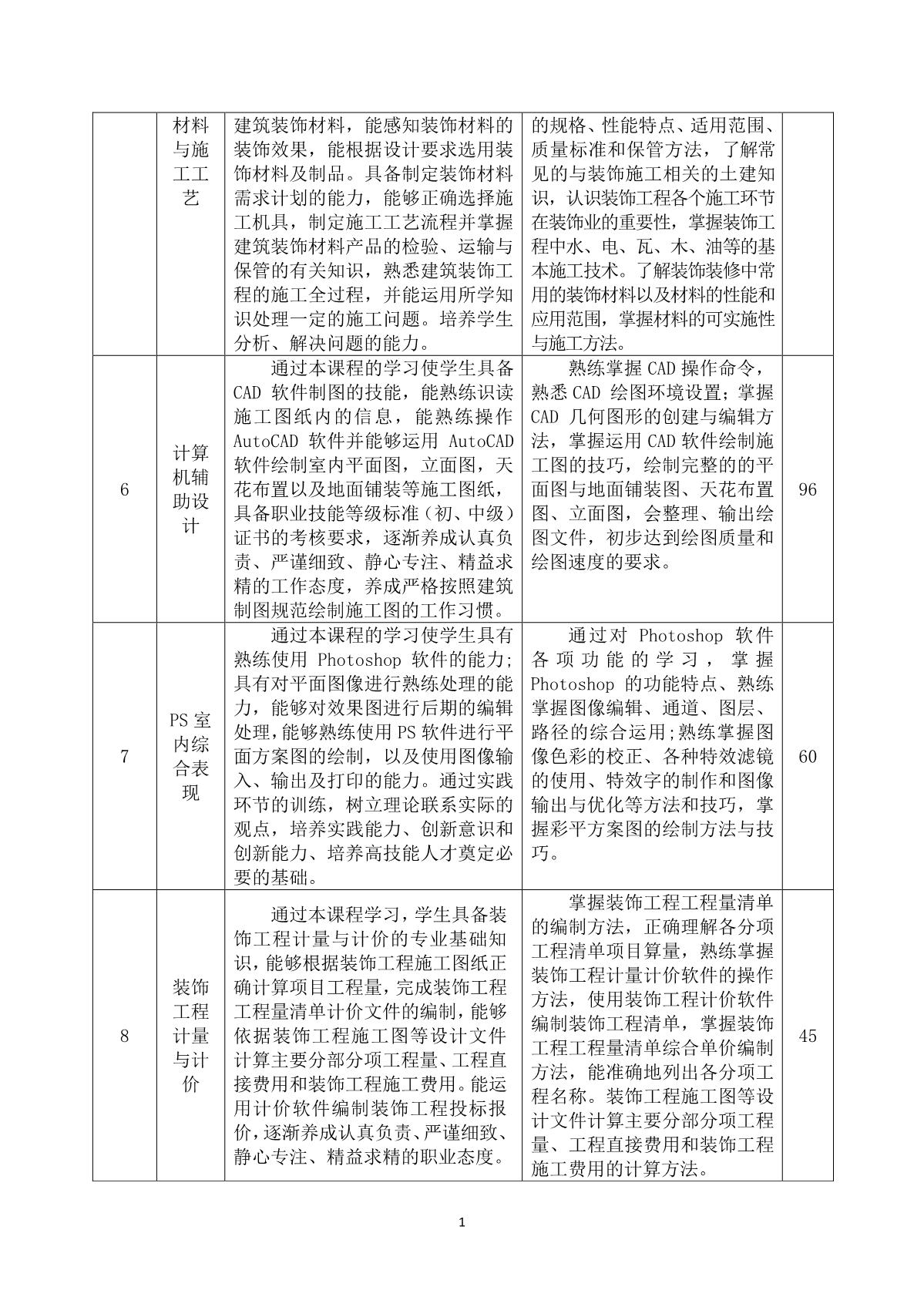 |  | 材料与施工工艺 | 建筑装饰材料，能感知装饰材料的装饰效果，能根据设计要求选用装饰材料及制品。具备制定装饰材料需求计划的能力，能够正确选择施工机具，制定施工工艺流程并掌握建筑装饰材料产品的检验、运输与保管的有关知识，熟悉建筑装饰工程的施工全过程，并能运用所学知识处理一定的施工问题。培养学生分析、解决问题的能力。 | 的规格、性能特点、适用范围、质量标准和保管方法，了解常见的与装饰施工相关的土建知识，认识装饰工程各个施工环节在装饰业的重要性，掌握装饰工程中水、电、瓦、木、油等的基本施工技术。了解装饰装修中常用的装饰材料以及材料的性能和应用范围，掌握材料的可实施性与施工方法。 |  |
|---|---|---|---|---|
| 6 | 计算机辅助设计 | 通过本课程的学习使学生具备CAD 软件制图的技能，能熟练识读施工图纸内的信息，能熟练操作AutoCAD 软件并能够运用 AutoCAD 软件绘制室内平面图，立面图，天花布置以及地面铺装等施工图纸，具备职业技能等级标准（初、中级）证书的考核要求，逐渐养成认真负责、严谨细致、静心专注、精益求精的工作态度，养成严格按照建筑制图规范绘制施工图的工作习惯。 | 熟练掌握 CAD 操作命令，熟悉 CAD 绘图环境设置；掌握CAD 几何图形的创建与编辑方法，掌握运用 CAD 软件绘制施工图的技巧，绘制完整的的平面图与地面铺装图、天花布置图、立面图，会整理、输出绘图文件，初步达到绘图质量和绘图速度的要求。 | 96 |
| 7 | PS 室内综合表现 | 通过本课程的学习使学生具有熟练使用 Photoshop 软件的能力;具有对平面图像进行熟练处理的能力，能够对效果图进行后期的编辑处理,能够熟练使用 PS 软件进行平面方案图的绘制，以及使用图像输入、输出及打印的能力。通过实践环节的训练，树立理论联系实际的观点，培养实践能力、创新意识和创新能力、培养高技能人才奠定必要的基础。 | 通过对 Photoshop 软件各项功能的学习，掌握Photoshop 的功能特点、熟练掌握图像编辑、通道、图层、路径的综合运用;熟练掌握图像色彩的校正、各种特效滤镜的使用、特效字的制作和图像输出与优化等方法和技巧，掌握彩平方案图的绘制方法与技巧。 | 60 |
| 8 | 装饰工程计量与计价 | 通过本课程学习，学生具备装饰工程计量与计价的专业基础知识，能够根据装饰工程施工图纸正确计算项目工程量，完成装饰工程工程量清单计价文件的编制，能够依据装饰工程施工图等设计文件计算主要分部分项工程量、工程直接费用和装饰工程施工费用。能运用计价软件编制装饰工程投标报价，逐渐养成认真负责、严谨细致、静心专注、精益求精的职业态度。 | 掌握装饰工程工程量清单的编制方法，正确理解各分项工程清单项目算量，熟练掌握装饰工程计量计价软件的操作方法，使用装饰工程计价软件编制装饰工程清单，掌握装饰工程工程量清单综合单价编制方法，能准确地列出各分项工程名称。装饰工程施工图等设计文件计算主要分部分项工程量、工程直接费用和装饰工程施工费用的计算方法。 | 45 |

1